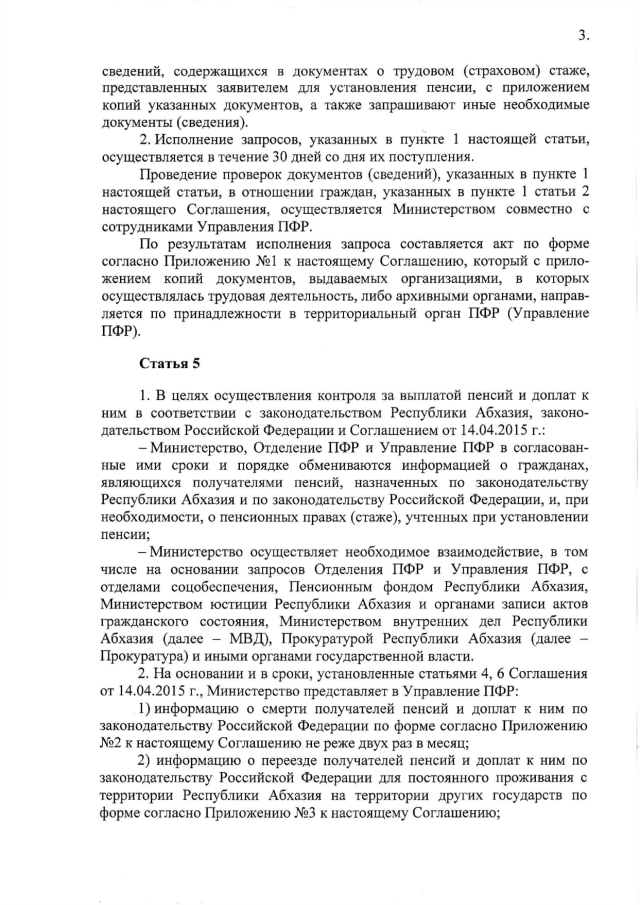 3.

сведений, содержащихся в документах о трудовом (страховом) стаже, представленных заявителем для установления пенсии, с приложением копий указанных документов, а также запрашивают иные необходимые документы (сведения).

2. Исполнение запросов, указанных в пункте 1 настоящей статьи, осуществляется в течение 30 дней со дня их поступления.

Проведение проверок документов (сведений), указанных в пункте 1 настоящей статьи, в отношении граждан, указанных в пункте 1 статьи 2 настоящего Соглашения, осуществляется Министерством совместно с сотрудниками Управления ПФР.

По результатам исполнения запроса составляется акт по форме согласно Приложению №1 к настоящему Соглашению, который с приложением копий документов, выдаваемых организациями, в которых осуществлялась трудовая деятельность, либо архивными органами, направляется по принадлежности в территориальный орган ПФР (Управление ПФР).

Статья 5

1. В целях осуществления контроля за выплатой пенсий и доплат к ним в соответствии с законодательством Республики Абхазия, законодательством Российской Федерации и Соглашением от 14.04.2015 г.:

– Министерство, Отделение ПФР и Управление ПФР в согласованные ими сроки и порядке обмениваются информацией о гражданах, являющихся получателями пенсий, назначенных по законодательству Республики Абхазия и по законодательству Российской Федерации, и, при необходимости, о пенсионных правах (стаже), учтенных при установлении пенсии;

– Министерство осуществляет необходимое взаимодействие, в том числе на основании запросов Отделения ПФР и Управления ПФР, с отделами соцобеспечения, Пенсионным фондом Республики Абхазия, Министерством юстиции Республики Абхазия и органами записи актов гражданского состояния, Министерством внутренних дел Республики Абхазия (далее – МВД), Прокуратурой Республики Абхазия (далее – Прокуратура) и иными органами государственной власти.

2. На основании и в сроки, установленные статьями 4, 6 Соглашения от 14.04.2015 г., Министерство представляет в Управление ПФР:

1) информацию о смерти получателей пенсий и доплат к ним по законодательству Российской Федерации по форме согласно Приложению №2 к настоящему Соглашению не реже двух раз в месяц;

2) информацию о переезде получателей пенсий и доплат к ним по законодательству Российской Федерации для постоянного проживания с территории Республики Абхазия на территории других государств по форме согласно Приложению №3 к настоящему Соглашению;